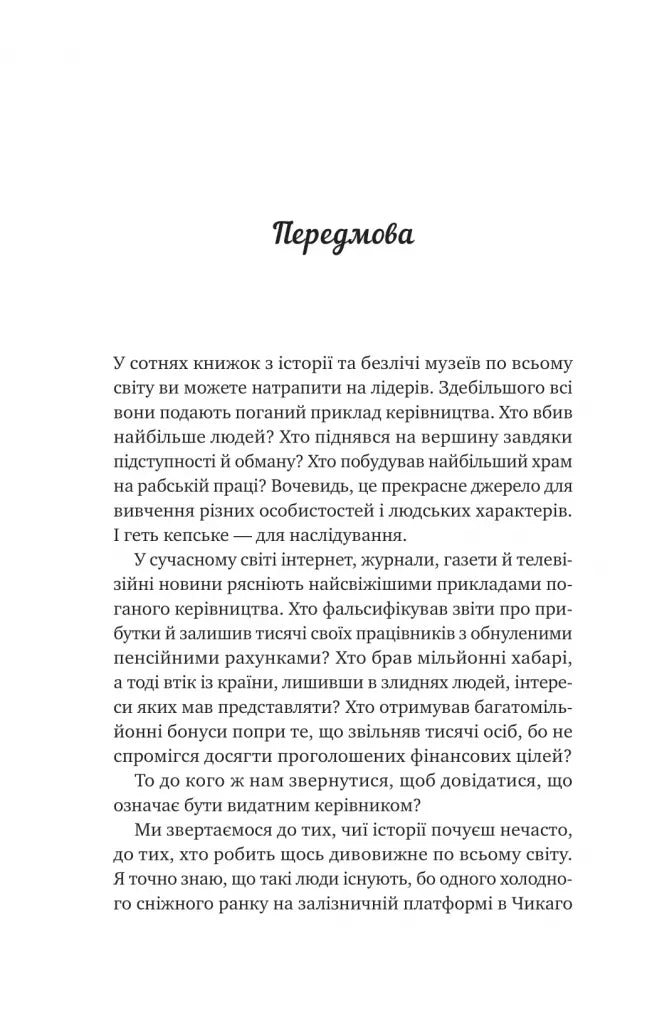 Передмова

У сотнях книжок з історії та безлічі музеїв по всьому світу ви можете натрапити на лідерів. Здебільшого всі вони подають поганий приклад керівництва. Хто вбив найбільше людей? Хто піднявся на вершину завдяки підступності й обману? Хто побудував найбільший храм на рабській праці? Вочевидь, це прекрасне джерело для вивчення різних особистостей і людських характерів. І геть кепське — для наслідування.

У сучасному світі інтернет, журнали, газети й телевізійні новини рясніють найсвіжішими прикладами поганого керівництва. Хто фальсифікував звіти про прибутки й залишив тисячі своїх працівників з обнуленими пенсійними рахунками? Хто брав мільйонні хабарі, а тоді втік із країни, лишивши в злиднях людей, інтереси яких мав представляти? Хто отримував багатомільйонні бонуси попри те, що звільняв тисячі осіб, бо не спромігся досягти проголошених фінансових цілей?

То до кого ж нам звернутися, щоб довідатися, що означає бути видатним керівником?

Ми звертаємося до тих, чиї історії почуєш нечасто, до тих, хто робить щось дивовижне по всьому світу. Я точно знаю, що такі люди існують, бо одного холодного сніжного ранку на залізничній платформі в Чикаго